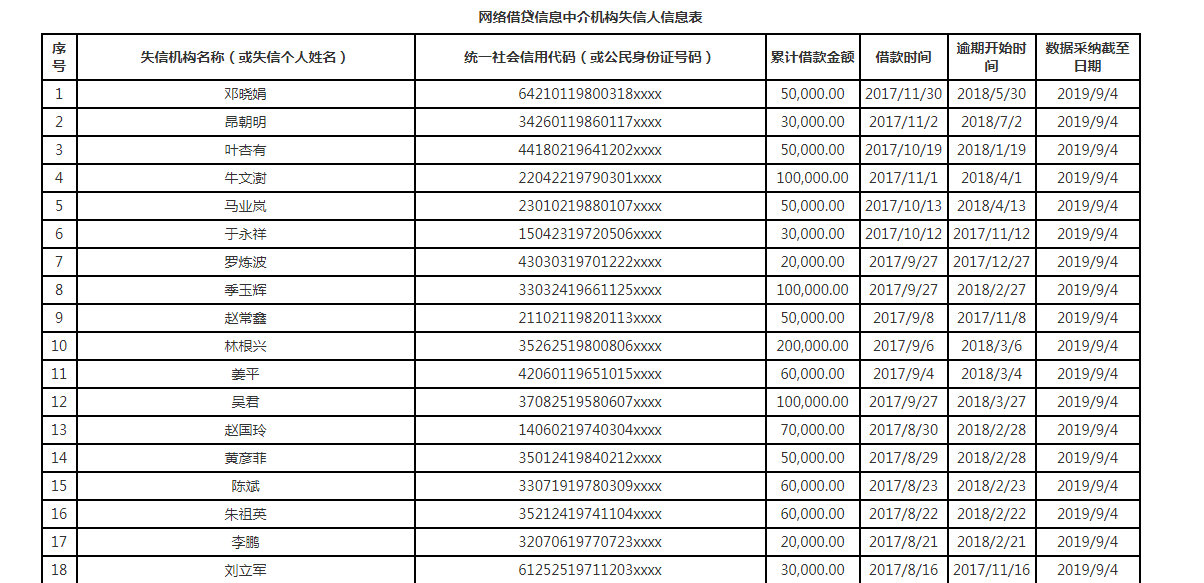 网络借贷信息中介机构失信人信息表

| 序号 | 失信机构名称（或失信个人姓名） | 统一社会信用代码（或公民身份证号码） | 累计借款金额 | 借款时间 | 逾期开始时间 | 数据采纳截至日期 |
|---|---|---|---|---|---|---|
| 1 | 邓晓娟 | 64210119800318xxxx | 50,000.00 | 2017/11/30 | 2018/5/30 | 2019/9/4 |
| 2 | 昂朝明 | 34260119860117xxxx | 30,000.00 | 2017/11/2 | 2018/7/2 | 2019/9/4 |
| 3 | 叶杏有 | 44180219641202xxxx | 50,000.00 | 2017/10/19 | 2018/1/19 | 2019/9/4 |
| 4 | 牛文澍 | 22042219790301xxxx | 100,000.00 | 2017/11/1 | 2018/4/1 | 2019/9/4 |
| 5 | 马业岚 | 23010219880107xxxx | 50,000.00 | 2017/10/13 | 2018/4/13 | 2019/9/4 |
| 6 | 于永祥 | 15042319720506xxxx | 30,000.00 | 2017/10/12 | 2017/11/12 | 2019/9/4 |
| 7 | 罗炼波 | 43030319701222xxxx | 20,000.00 | 2017/9/27 | 2017/12/27 | 2019/9/4 |
| 8 | 季玉辉 | 33032419661125xxxx | 100,000.00 | 2017/9/27 | 2018/2/27 | 2019/9/4 |
| 9 | 赵常鑫 | 21102119820113xxxx | 50,000.00 | 2017/9/8 | 2017/11/8 | 2019/9/4 |
| 10 | 林根兴 | 35262519800806xxxx | 200,000.00 | 2017/9/6 | 2018/3/6 | 2019/9/4 |
| 11 | 姜平 | 42060119651015xxxx | 60,000.00 | 2017/9/4 | 2018/3/4 | 2019/9/4 |
| 12 | 吴君 | 37082519580607xxxx | 100,000.00 | 2017/9/27 | 2018/3/27 | 2019/9/4 |
| 13 | 赵国玲 | 14060219740304xxxx | 70,000.00 | 2017/8/30 | 2018/2/28 | 2019/9/4 |
| 14 | 黄彦菲 | 35012419840212xxxx | 50,000.00 | 2017/8/29 | 2018/2/28 | 2019/9/4 |
| 15 | 陈斌 | 33071919780309xxxx | 60,000.00 | 2017/8/23 | 2018/2/23 | 2019/9/4 |
| 16 | 朱祖英 | 35212419741104xxxx | 60,000.00 | 2017/8/22 | 2018/2/22 | 2019/9/4 |
| 17 | 李鹏 | 32070619770723xxxx | 20,000.00 | 2017/8/21 | 2018/2/21 | 2019/9/4 |
| 18 | 刘立军 | 61252519711203xxxx | 30,000.00 | 2017/8/16 | 2017/11/16 | 2019/9/4 |